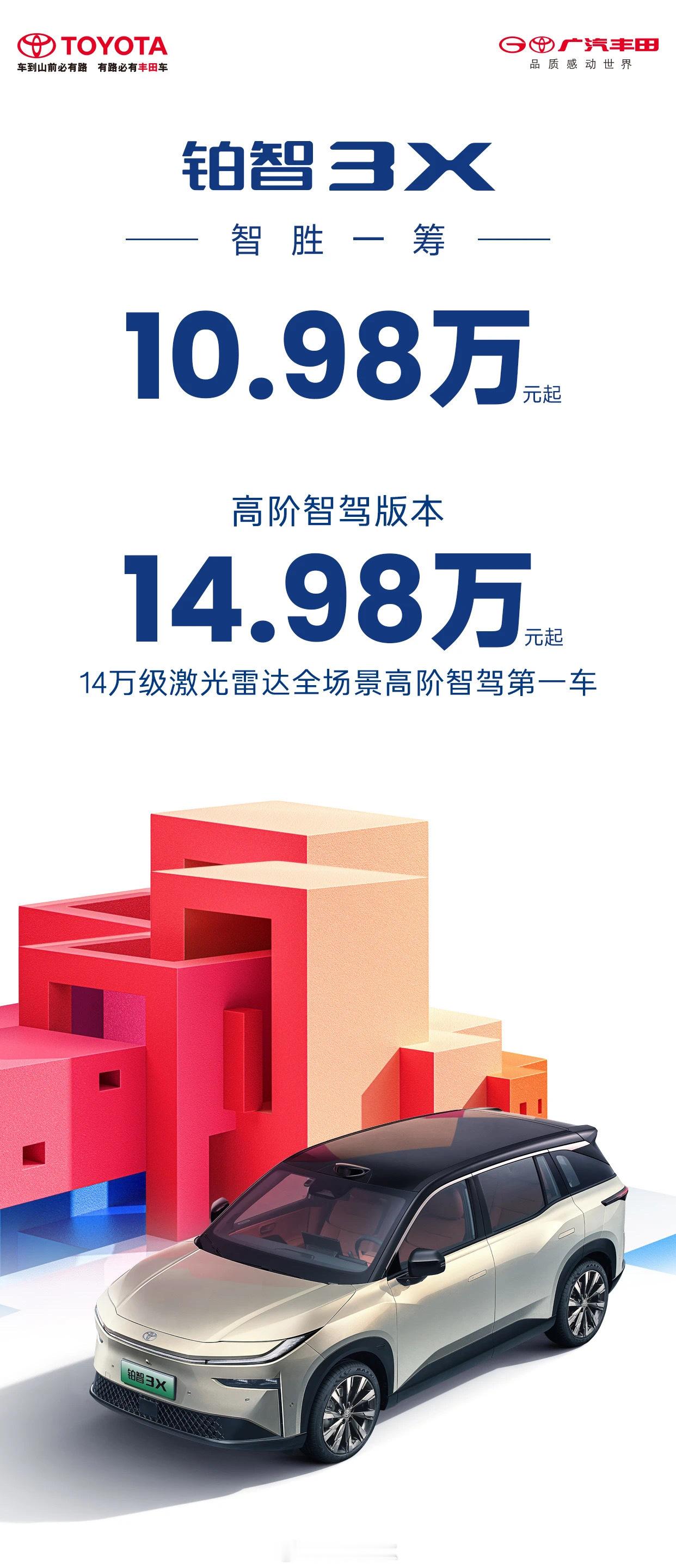 TOYOTA
车到山前必有路 有路必有丰田车

广汽丰田
品质感动世界

铂智3X

智胜一筹

10.98万元起

高阶智驾版本

14.98万元起

14万级激光雷达全场景高阶智驾第一车

铂智3X